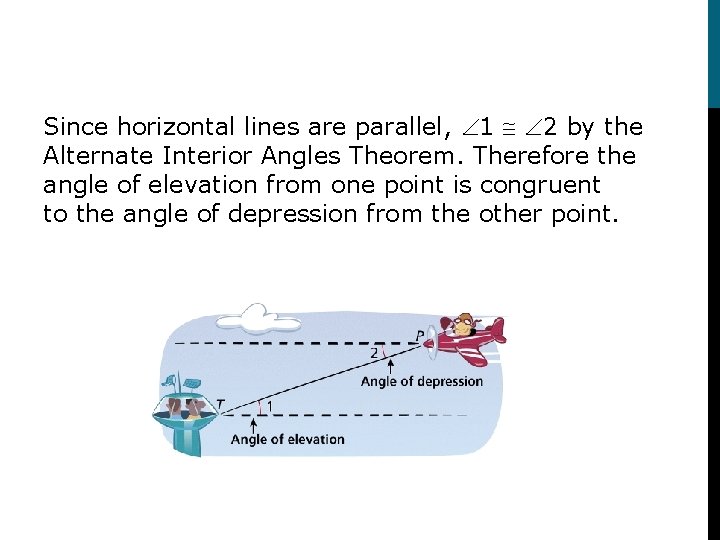 Since horizontal lines are parallel, $\angle 1 \cong \angle 2$ by the Alternate Interior Angles Theorem. Therefore the angle of elevation from one point is congruent to the angle of depression from the other point.

P
2
Angle of depression
T
1
Angle of elevation